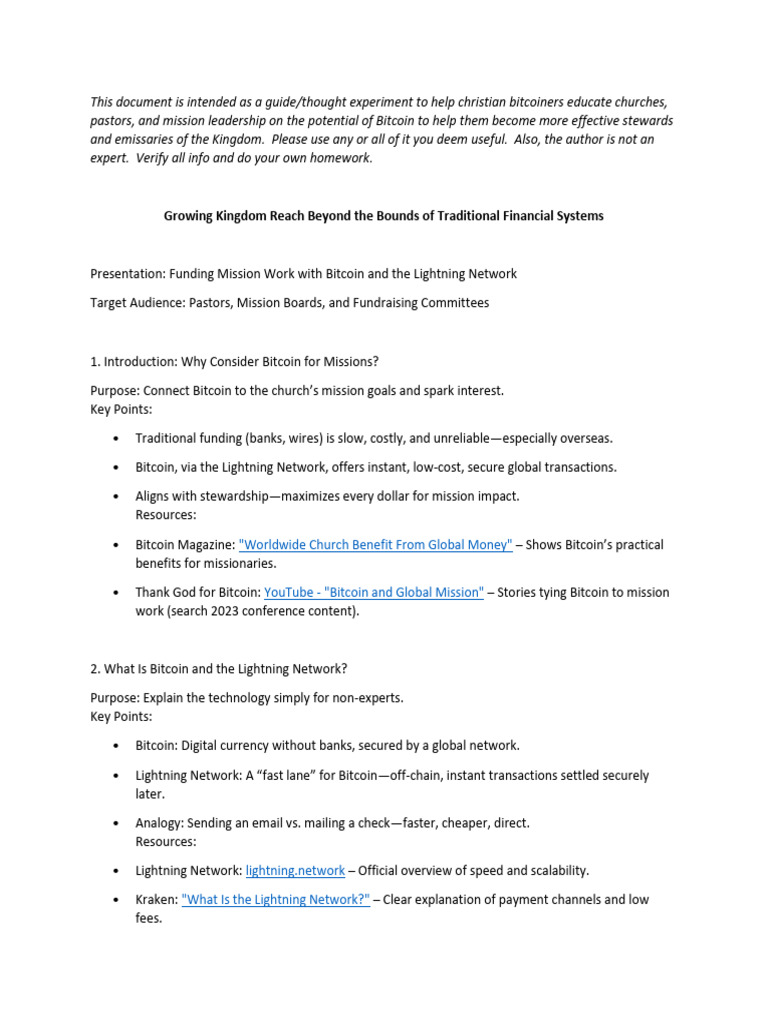 This document is intended as a guide/thought experiment to help christian bitcoiners educate churches, pastors, and mission leadership on the potential of Bitcoin to help them become more effective stewards and emissaries of the Kingdom. Please use any or all of it you deem useful. Also, the author is not an expert. Verify all info and do your own homework.

Growing Kingdom Reach Beyond the Bounds of Traditional Financial Systems

Presentation: Funding Mission Work with Bitcoin and the Lightning Network

Target Audience: Pastors, Mission Boards, and Fundraising Committees

1. Introduction: Why Consider Bitcoin for Missions?

Purpose: Connect Bitcoin to the church's mission goals and spark interest.
Key Points:

• Traditional funding (banks, wires) is slow, costly, and unreliable—especially overseas.

• Bitcoin, via the Lightning Network, offers instant, low-cost, secure global transactions.

• Aligns with stewardship—maximizes every dollar for mission impact.
Resources:

• Bitcoin Magazine: "Worldwide Church Benefit From Global Money" – Shows Bitcoin's practical benefits for missionaries.

• Thank God for Bitcoin: YouTube - "Bitcoin and Global Mission" – Stories tying Bitcoin to mission work (search 2023 conference content).

2. What Is Bitcoin and the Lightning Network?

Purpose: Explain the technology simply for non-experts.
Key Points:

• Bitcoin: Digital currency without banks, secured by a global network.

• Lightning Network: A "fast lane" for Bitcoin—off-chain, instant transactions settled securely later.

• Analogy: Sending an email vs. mailing a check—faster, cheaper, direct.
Resources:

• Lightning Network: lightning.network – Official overview of speed and scalability.

• Kraken: "What Is the Lightning Network?" – Clear explanation of payment channels and low fees.